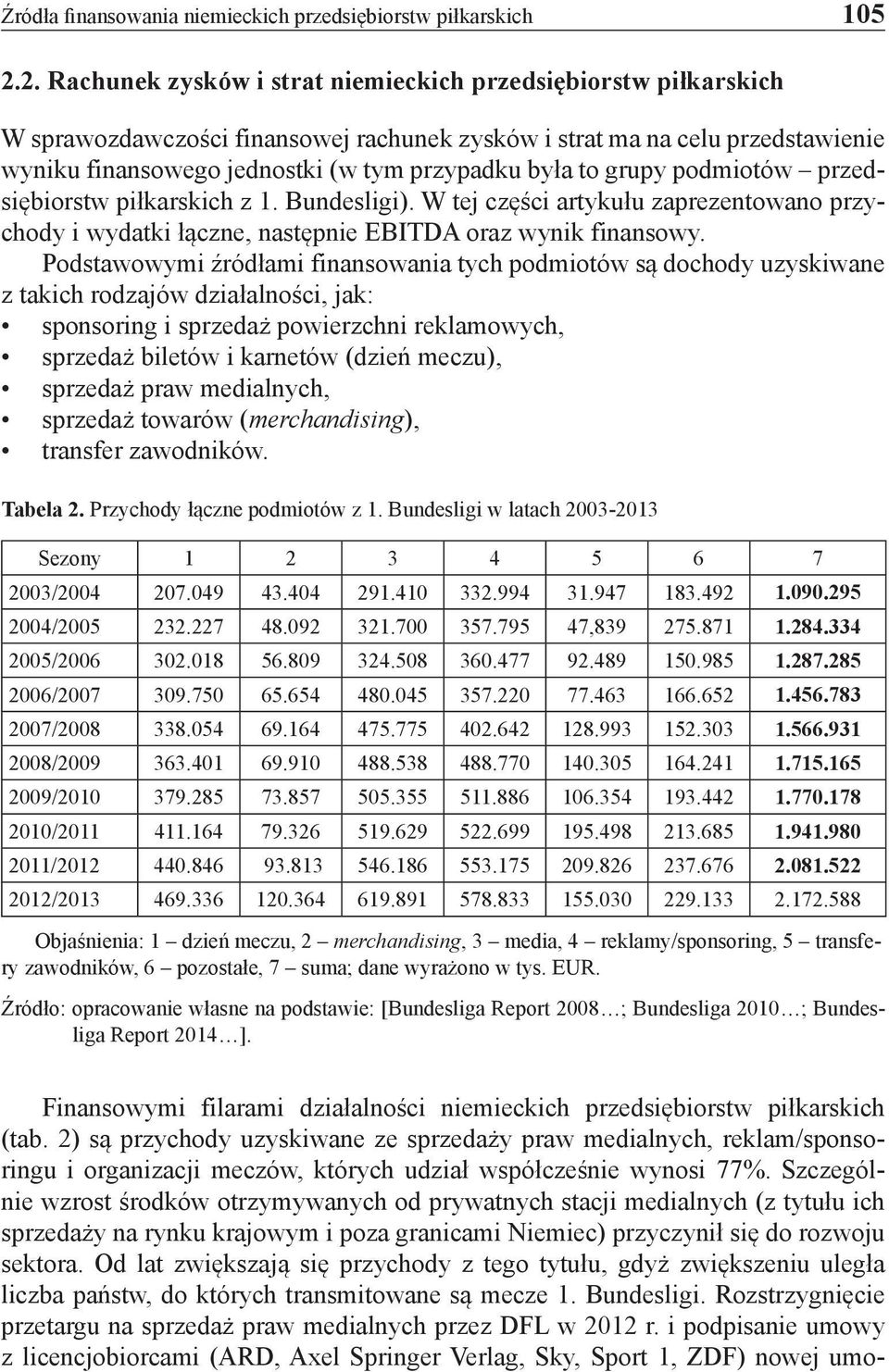 Źródła finansowania niemieckich przedsiębiorstw piłkarskich 105

2.2. Rachunek zysków i strat niemieckich przedsiębiorstw piłkarskich

W sprawozdawczości finansowej rachunek zysków i strat ma na celu przedstawienie wyniku finansowego jednostki (w tym przypadku była to grupy podmiotów – przedsiębiorstw piłkarskich z 1. Bundesligi). W tej części artykułu zaprezentowano przychody i wydatki łączne, następnie EBITDA oraz wynik finansowy.

Podstawowymi źródłami finansowania tych podmiotów są dochody uzyskiwane z takich rodzajów działalności, jak:
• sponsoring i sprzedaż powierzchni reklamowych,
• sprzedaż biletów i karnetów (dzień meczu),
• sprzedaż praw medialnych,
• sprzedaż towarów (merchandising),
• transfer zawodników.

Tabela 2. Przychody łączne podmiotów z 1. Bundesligi w latach 2003-2013

| Sezony | 1 | 2 | 3 | 4 | 5 | 6 | 7 |
|---|---|---|---|---|---|---|---|
| 2003/2004 | 207.049 | 43.404 | 291.410 | 332.994 | 31.947 | 183.492 | 1.090.295 |
| 2004/2005 | 232.227 | 48.092 | 321.700 | 357.795 | 47,839 | 275.871 | 1.284.334 |
| 2005/2006 | 302.018 | 56.809 | 324.508 | 360.477 | 92.489 | 150.985 | 1.287.285 |
| 2006/2007 | 309.750 | 65.654 | 480.045 | 357.220 | 77.463 | 166.652 | 1.456.783 |
| 2007/2008 | 338.054 | 69.164 | 475.775 | 402.642 | 128.993 | 152.303 | 1.566.931 |
| 2008/2009 | 363.401 | 69.910 | 488.538 | 488.770 | 140.305 | 164.241 | 1.715.165 |
| 2009/2010 | 379.285 | 73.857 | 505.355 | 511.886 | 106.354 | 193.442 | 1.770.178 |
| 2010/2011 | 411.164 | 79.326 | 519.629 | 522.699 | 195.498 | 213.685 | 1.941.980 |
| 2011/2012 | 440.846 | 93.813 | 546.186 | 553.175 | 209.826 | 237.676 | 2.081.522 |
| 2012/2013 | 469.336 | 120.364 | 619.891 | 578.833 | 155.030 | 229.133 | 2.172.588 |

Objaśnienia: 1 – dzień meczu, 2 – merchandising, 3 – media, 4 – reklamy/sponsoring, 5 – transfery zawodników, 6 – pozostałe, 7 – suma; dane wyrażono w tys. EUR.

Źródło: opracowanie własne na podstawie: [Bundesliga Report 2008…; Bundesliga 2010…; Bundesliga Report 2014…].

Finansowymi filarami działalności niemieckich przedsiębiorstw piłkarskich (tab. 2) są przychody uzyskiwane ze sprzedaży praw medialnych, reklam/sponsoringu i organizacji meczów, których udział współcześnie wynosi 77%. Szczególnie wzrost środków otrzymywanych od prywatnych stacji medialnych (z tytułu ich sprzedaży na rynku krajowym i poza granicami Niemiec) przyczynił się do rozwoju sektora. Od lat zwiększają się przychody z tego tytułu, gdyż zwiększeniu uległa liczba państw, do których transmitowane są mecze 1. Bundesligi. Rozstrzygnięcie przetargu na sprzedaż praw medialnych przez DFL w 2012 r. i podpisanie umowy z licencjobiorcami (ARD, Axel Springer Verlag, Sky, Sport 1, ZDF) nowej umo-